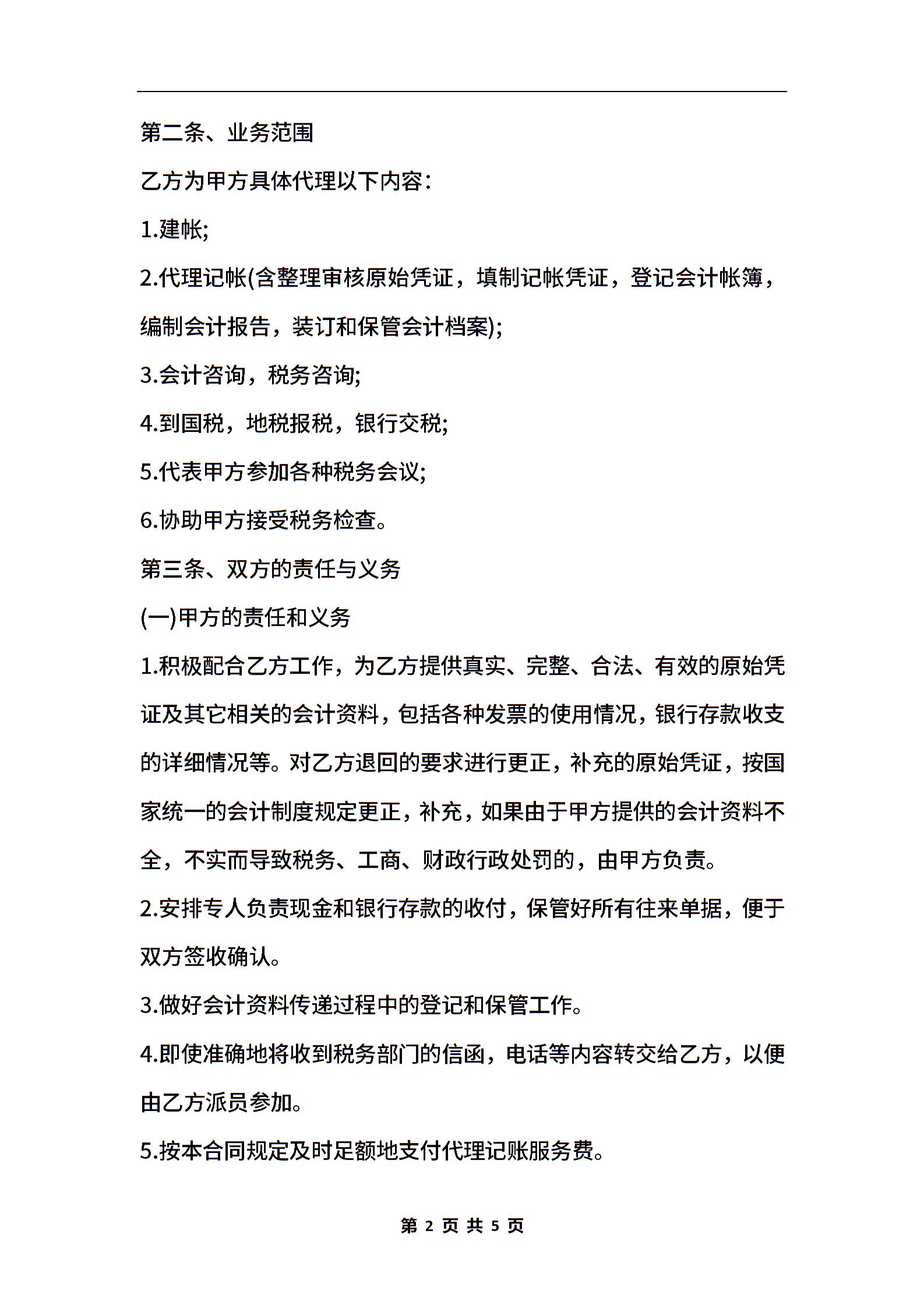 第二条、业务范围

乙方为甲方具体代理以下内容：

1.建帐;

2.代理记帐(含整理审核原始凭证，填制记帐凭证，登记会计帐簿，编制会计报告，装订和保管会计档案);

3.会计咨询，税务咨询;

4.到国税，地税报税，银行交税;

5.代表甲方参加各种税务会议;

6.协助甲方接受税务检查。

第三条、双方的责任与义务

(一)甲方的责任和义务

1.积极配合乙方工作，为乙方提供真实、完整、合法、有效的原始凭证及其它相关的会计资料，包括各种发票的使用情况，银行存款收支的详细情况等。对乙方退回的要求进行更正，补充的原始凭证，按国家统一的会计制度规定更正，补充，如果由于甲方提供的会计资料不全，不实而导致税务、工商、财政行政处罚的，由甲方负责。

2.安排专人负责现金和银行存款的收付，保管好所有往来单据，便于双方签收确认。

3.做好会计资料传递过程中的登记和保管工作。

4.即使准确地将收到税务部门的信函，电话等内容转交给乙方，以便由乙方派员参加。

5.按本合同规定及时足额地支付代理记账服务费。

第 2 页 共 5 页